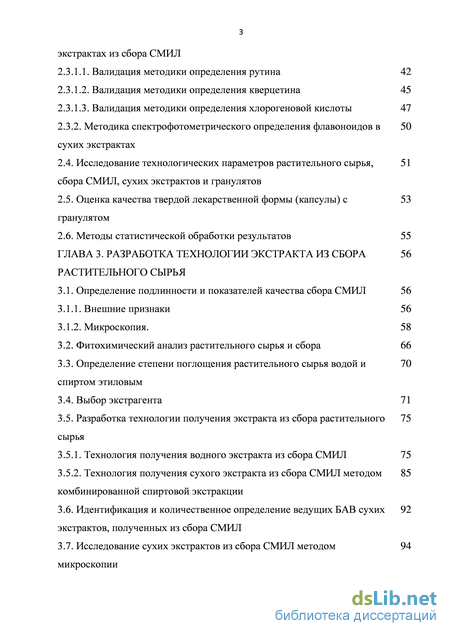 3

экстрактах из сбора СМИЛ

2.3.1.1. Валидация методики определения рутина 42

2.3.1.2. Валидация методики определения кверцетина 45

2.3.1.3. Валидация методики определения хлорогеновой кислоты 47

2.3.2. Методика спектрофотометрического определения флавоноидов в сухих экстрактах 50

2.4. Исследование технологических параметров растительного сырья, сбора СМИЛ, сухих экстрактов и гранулятов 51

2.5. Оценка качества твердой лекарственной формы (капсулы) с гранулятом 53

2.6. Методы статистической обработки результатов 55

ГЛАВА 3. РАЗРАБОТКА ТЕХНОЛОГИИ ЭКСТРАКТА ИЗ СБОРА РАСТИТЕЛЬНОГО СЫРЬЯ 56

3.1. Определение подлинности и показателей качества сбора СМИЛ 56

3.1.1. Внешние признаки 56

3.1.2. Микроскопия. 58

3.2. Фитохимический анализ растительного сырья и сбора 66

3.3. Определение степени поглощения растительного сырья водой и спиртом этиловым 70

3.4. Выбор экстрагента 71

3.5. Разработка технологии получения экстракта из сбора растительного сырья 75

3.5.1. Технология получения водного экстракта из сбора СМИЛ 75

3.5.2. Технология получения сухого экстракта из сбора СМИЛ методом комбинированной спиртовой экстракции 85

3.6. Идентификация и количественное определение ведущих БАВ сухих экстрактов, полученных из сбора СМИЛ 92

3.7. Исследование сухих экстрактов из сбора СМИЛ методом микроскопии 94

dsLib.net
библиотека диссертаций